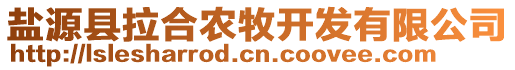 盐源县拉合农牧开发有限公司
http://lslesharrod.cn.coovee.com